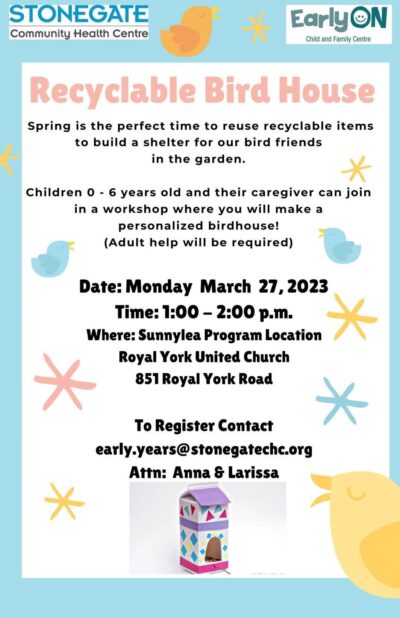 STONEGATE
Community Health Centre

EarlyON
Child and Family Centre

Recyclable Bird House

Spring is the perfect time to reuse recyclable items to build a shelter for our bird friends in the garden.

Children 0 - 6 years old and their caregiver can join in a workshop where you will make a personalized birdhouse!
(Adult help will be required)

Date: Monday March 27, 2023
Time: 1:00 – 2:00 p.m.
Where: Sunnylea Program Location
Royal York United Church
851 Royal York Road

To Register Contact
early.years@stonegatechc.org
Attn: Anna & Larissa